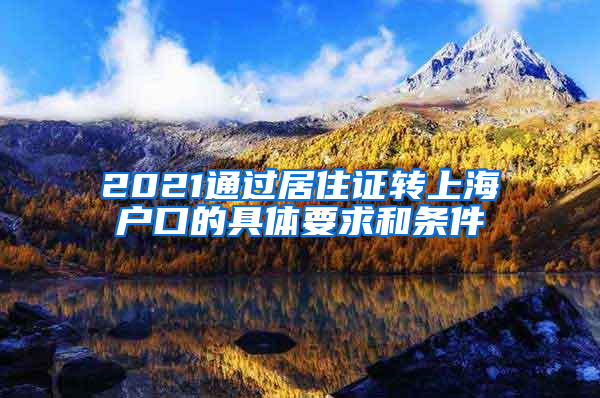 2021通过居住证转上海户口的具体要求和条件